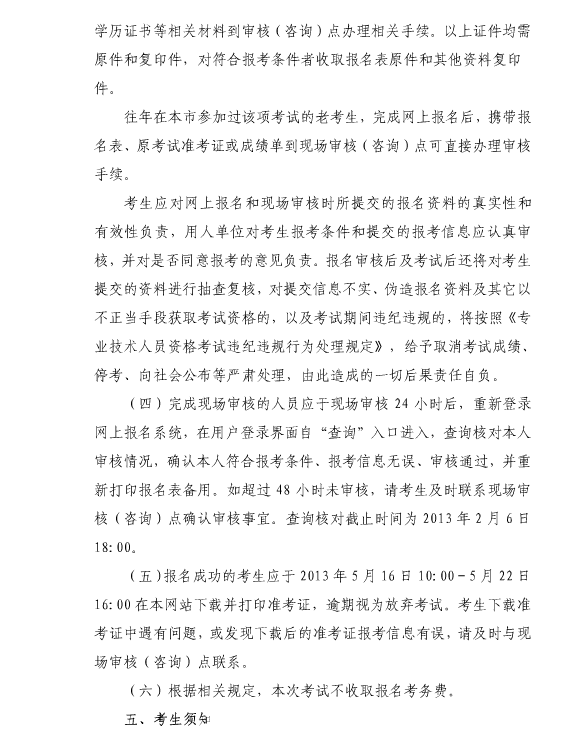 学历证书等相关材料到审核（咨询）点办理相关手续。以上证件均需原件和复印件，对符合报考条件者收取报名表原件和其他资料复印件。

往年在本市参加过该项考试的老考生，完成网上报名后，携带报名表、原考试准考证或成绩单到现场审核（咨询）点可直接办理审核手续。

考生应对网上报名和现场审核时所提交的报名资料的真实性和有效性负责，用人单位对考生报考条件和提交的报考信息应认真审核，并对是否同意报考的意见负责。报名审核后及考试后还将对考生提交的资料进行抽查复核，对提交信息不实、伪造报名资料及其它以不正当手段获取考试资格的，以及考试期间违纪违规的，将按照《专业技术人员资格考试违纪违规行为处理规定》，给予取消考试成绩、停考、向社会公布等严肃处理，由此造成的一切后果责任自负。

（四）完成现场审核的人员应于现场审核 24 小时后，重新登录网上报名系统，在用户登录界面自“查询”入口进入，查询核对本人审核情况，确认本人符合报考条件、报考信息无误、审核通过，并重新打印报名表备用。如超过 48 小时未审核，请考生及时联系现场审核（咨询）点确认审核事宜。查询核对截止时间为 2013 年 2 月 6 日 18:00。

（五）报名成功的考生应于 2013 年 5 月 16 日 10:00－5 月 22 日 16:00 在本网站下载并打印准考证，逾期视为放弃考试。考生下载准考证中遇有问题，或发现下载后的准考证报考信息有误，请及时与现场审核（咨询）点联系。

（六）根据相关规定，本次考试不收取报名考务费。

五、考生须知